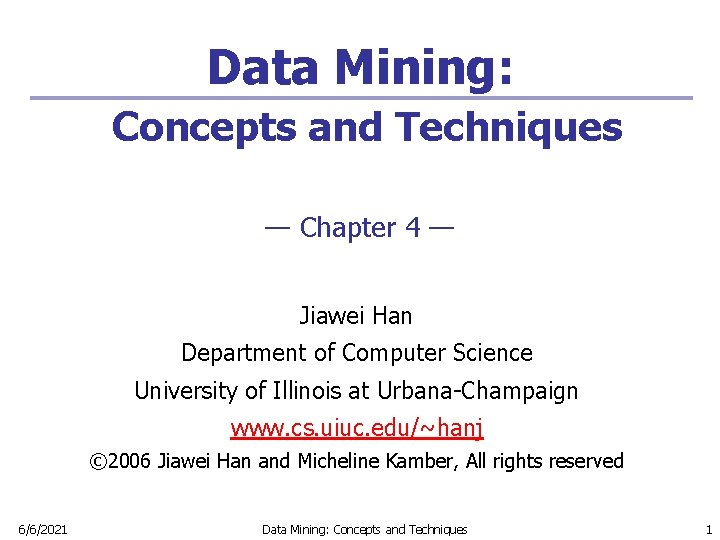 Data Mining:

Concepts and Techniques

— Chapter 4 —

Jiawei Han

Department of Computer Science

University of Illinois at Urbana-Champaign

www.cs.uiuc.edu/~hanj

©2006 Jiawei Han and Micheline Kamber, All rights reserved

6/6/2021

Data Mining: Concepts and Techniques

1